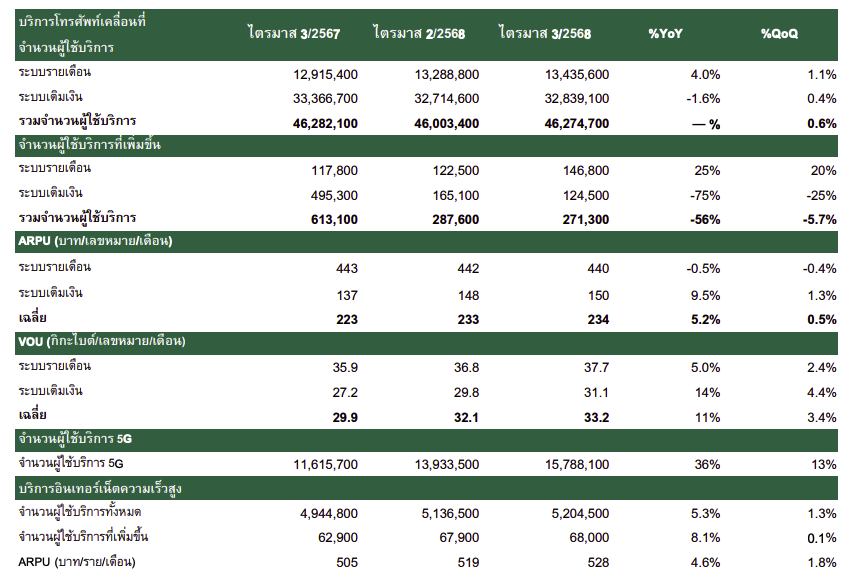 | บริการโทรศัพท์เคลื่อนที่ จำนวนผู้ใช้บริการ | ไตรมาส 3/2567 | ไตรมาส 2/2568 | ไตรมาส 3/2568 | %YoY | %QoQ |
|---|---|---|---|---|---|
| ระบบรายเดือน | 12,915,400 | 13,288,800 | 13,435,600 | 4.0% | 1.1% |
| ระบบเติมเงิน | 33,366,700 | 32,714,600 | 32,839,100 | -1.6% | 0.4% |
| รวมจำนวนผู้ใช้บริการ | 46,282,100 | 46,003,400 | 46,274,700 | — % | 0.6% |
| จำนวนผู้ใช้บริการที่เพิ่มขึ้น | | | | | |
| ระบบรายเดือน | 117,800 | 122,500 | 146,800 | 25% | 20% |
| ระบบเติมเงิน | 495,300 | 165,100 | 124,500 | -75% | -25% |
| รวมจำนวนผู้ใช้บริการ | 613,100 | 287,600 | 271,300 | -56% | -5.7% |
| ARPU (บาท/เลขหมาย/เดือน) | | | | | |
| ระบบรายเดือน | 443 | 442 | 440 | -0.5% | -0.4% |
| ระบบเติมเงิน | 137 | 148 | 150 | 9.5% | 1.3% |
| เฉลี่ย | 223 | 233 | 234 | 5.2% | 0.5% |
| VOU (กิกะไบต์/เลขหมาย/เดือน) | | | | | |
| ระบบรายเดือน | 35.9 | 36.8 | 37.7 | 5.0% | 2.4% |
| ระบบเติมเงิน | 27.2 | 29.8 | 31.1 | 14% | 4.4% |
| เฉลี่ย | 29.9 | 32.1 | 33.2 | 11% | 3.4% |
| จำนวนผู้ใช้บริการ 5G | | | | | |
| จำนวนผู้ใช้บริการ 5G | 11,615,700 | 13,933,500 | 15,788,100 | 36% | 13% |
| บริการอินเทอร์เน็ตความเร็วสูง | | | | | |
| จำนวนผู้ใช้บริการทั้งหมด | 4,944,800 | 5,136,500 | 5,204,500 | 5.3% | 1.3% |
| จำนวนผู้ใช้บริการที่เพิ่มขึ้น | 62,900 | 67,900 | 68,000 | 8.1% | 0.1% |
| ARPU (บาท/ราย/เดือน) | 505 | 519 | 528 | 4.6% | 1.8% |